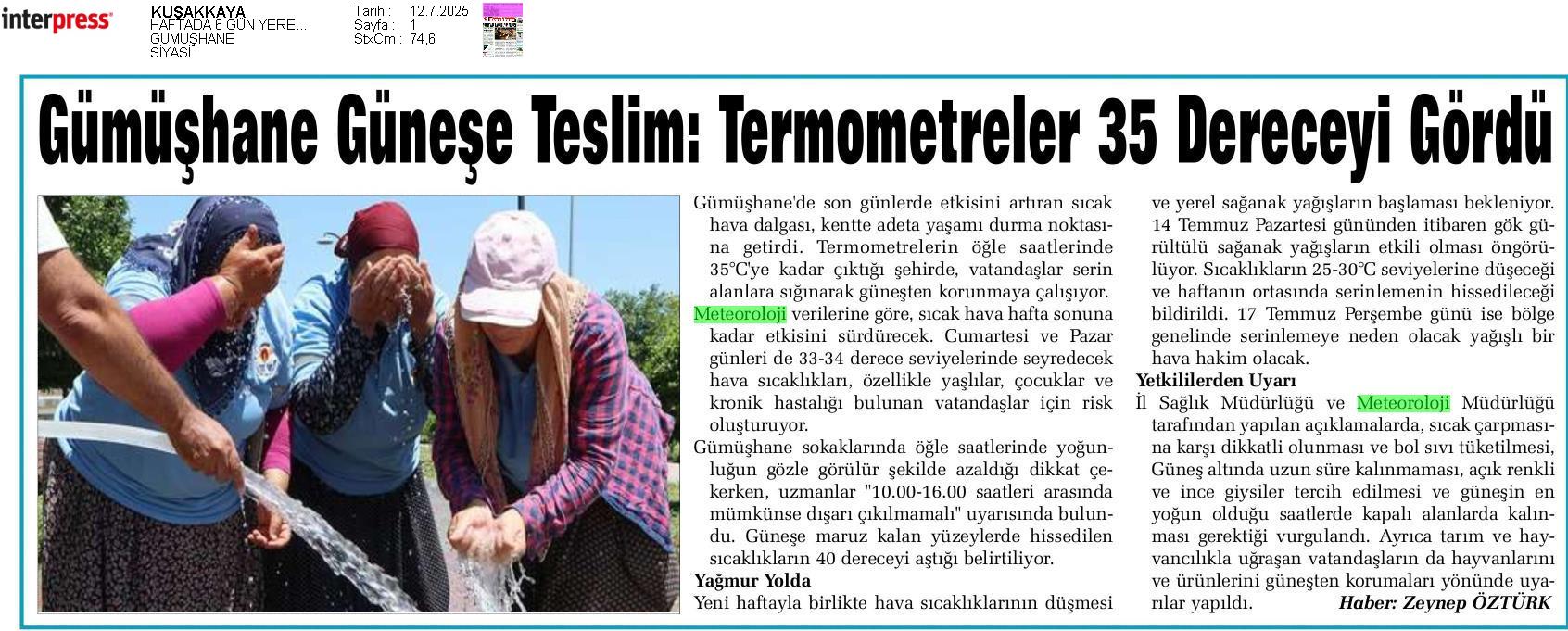 interpress

KUŞAKKAYA
HAFTADA 6 GÜN YERE...
GÜMÜŞHANE
SİYASİ

Tarih : 12.7.2025
Sayfa : 1
StxCm : 74,6

Gümüşhane Güneşe Teslim: Termometreler 35 Dereceyi Gördü

Gümüşhane'de son günlerde etkisini artıran sıcak hava dalgası, kentte adeta yaşamı durma noktasına getirdi. Termometrelerin öğle saatlerinde 35°C'ye kadar çıktığı şehirde, vatandaşlar serin alanlara sığınarak güneşten korunmaya çalışıyor.

Meteoroloji verilerine göre, sıcak hava hafta sonuna kadar etkisini sürdürecek. Cumartesi ve Pazar günleri de 33-34 derece seviyelerinde seyredecek hava sıcaklıkları, özellikle yaşlılar, çocuklar ve kronik hastalığı bulunan vatandaşlar için risk oluşturuyor.

Gümüşhane sokaklarında öğle saatlerinde yoğunluğun gözle görülür şekilde azaldığı dikkat çekerken, uzmanlar "10.00-16.00 saatleri arasında mümkünse dışarı çıkılmamalı" uyarısında bulundu. Güneşe maruz kalan yüzeylerde hissedilen sıcaklıkların 40 dereceyi aştığı belirtiliyor.

Yağmur Yolda

Yeni haftayla birlikte hava sıcaklıklarının düşmesi ve yerel sağanak yağışların başlaması bekleniyor. 14 Temmuz Pazartesi gününden itibaren gök gürültülü sağanak yağışların etkili olması öngörülüyor. Sıcaklıkların 25-30°C seviyelerine düşeceği ve haftanın ortasında serinlemenin hissedileceği bildirildi. 17 Temmuz Perşembe günü ise bölge genelinde serinlemeye neden olacak yağışlı bir hava hakim olacak.

Yetkililerden Uyarı

İl Sağlık Müdürlüğü ve Meteoroloji Müdürlüğü tarafından yapılan açıklamalarda, sıcak çarpmasına karşı dikkatli olunması ve bol sıvı tüketilmesi, Güneş altında uzun süre kalınmaması, açık renkli ve ince giysiler tercih edilmesi ve güneşin en yoğun olduğu saatlerde kapalı alanlarda kalınması gerektiği vurgulandı. Ayrıca tarım ve hayvancılıkla uğraşan vatandaşların da hayvanlarını ve ürünlerini güneşten korumaları yönünde uyarılar yapıldı. Haber: Zeynep ÖZTÜRK